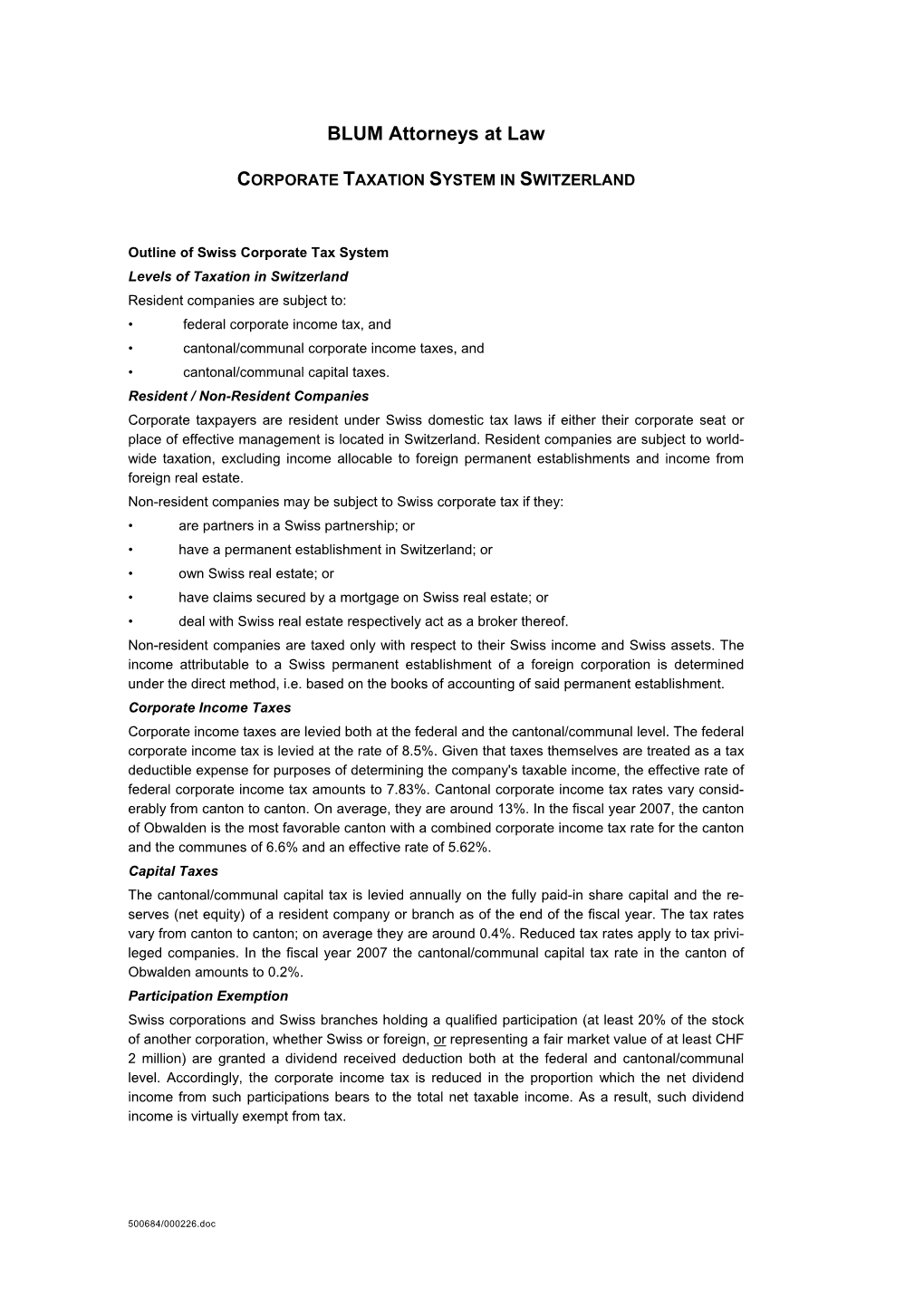 BLUM Attorneys at Law

CORPORATE TAXATION SYSTEM IN SWITZERLAND

Outline of Swiss Corporate Tax System

Levels of Taxation in Switzerland

Resident companies are subject to:

• federal corporate income tax, and
• cantonal/communal corporate income taxes, and
• cantonal/communal capital taxes.

Resident / Non-Resident Companies

Corporate taxpayers are resident under Swiss domestic tax laws if either their corporate seat or place of effective management is located in Switzerland. Resident companies are subject to worldwide taxation, excluding income allocable to foreign permanent establishments and income from foreign real estate.

Non-resident companies may be subject to Swiss corporate tax if they:

• are partners in a Swiss partnership; or
• have a permanent establishment in Switzerland; or
• own Swiss real estate; or
• have claims secured by a mortgage on Swiss real estate; or
• deal with Swiss real estate respectively act as a broker thereof.

Non-resident companies are taxed only with respect to their Swiss income and Swiss assets. The income attributable to a Swiss permanent establishment of a foreign corporation is determined under the direct method, i.e. based on the books of accounting of said permanent establishment.

Corporate Income Taxes

Corporate income taxes are levied both at the federal and the cantonal/communal level. The federal corporate income tax is levied at the rate of 8.5%. Given that taxes themselves are treated as a tax deductible expense for purposes of determining the company's taxable income, the effective rate of federal corporate income tax amounts to 7.83%. Cantonal corporate income tax rates vary considerably from canton to canton. On average, they are around 13%. In the fiscal year 2007, the canton of Obwalden is the most favorable canton with a combined corporate income tax rate for the canton and the communes of 6.6% and an effective rate of 5.62%.

Capital Taxes

The cantonal/communal capital tax is levied annually on the fully paid-in share capital and the reserves (net equity) of a resident company or branch as of the end of the fiscal year. The tax rates vary from canton to canton; on average they are around 0.4%. Reduced tax rates apply to tax privileged companies. In the fiscal year 2007 the cantonal/communal capital tax rate in the canton of Obwalden amounts to 0.2%.

Participation Exemption

Swiss corporations and Swiss branches holding a qualified participation (at least 20% of the stock of another corporation, whether Swiss or foreign, or representing a fair market value of at least CHF 2 million) are granted a dividend received deduction both at the federal and cantonal/communal level. Accordingly, the corporate income tax is reduced in the proportion which the net dividend income from such participations bears to the total net taxable income. As a result, such dividend income is virtually exempt from tax.

500684/000226.doc